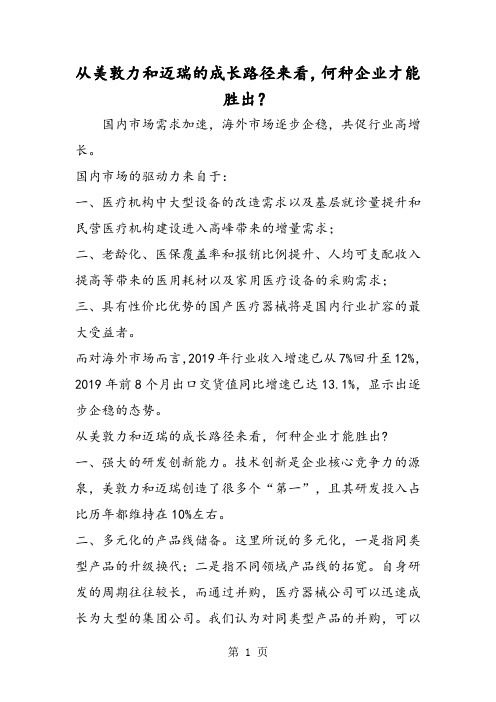 从美敦力和迈瑞的成长路径来看，何种企业才能胜出？

国内市场需求加速，海外市场逐步企稳，共促行业高增长。

国内市场的驱动力来自于：

一、医疗机构中大型设备的改造需求以及基层就诊量提升和民营医疗机构建设进入高峰带来的增量需求；

二、老龄化、医保覆盖率和报销比例提升、人均可支配收入提高等带来的医用耗材以及家用医疗设备的采购需求；

三、具有性价比优势的国产医疗器械将是国内行业扩容的最大受益者。

而对海外市场而言，2019年行业收入增速已从7%回升至12%，2019年前8个月出口交货值同比增速已达13.1%，显示出逐步企稳的态势。

从美敦力和迈瑞的成长路径来看，何种企业才能胜出？

一、强大的研发创新能力。技术创新是企业核心竞争力的源泉，美敦力和迈瑞创造了很多个“第一”，且其研发投入占比历年都维持在10%左右。

二、多元化的产品线储备。这里所说的多元化，一是指同类型产品的升级换代；二是指不同领域产品线的拓宽。自身研发的周期往往较长，而通过并购，医疗器械公司可以迅速成长为大型的集团公司。我们认为对同类型产品的并购，可以

第 1 页